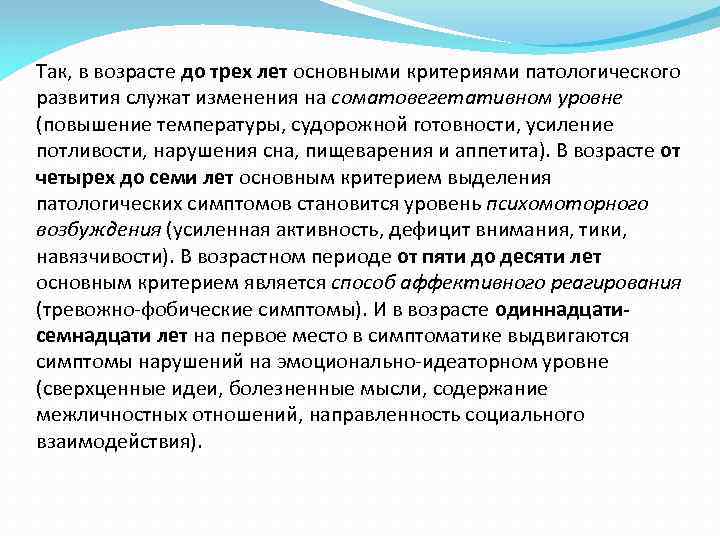 Так, в возрасте до трех лет основными критериями патологического развития служат изменения на соматовегетативном уровне (повышение температуры, судорожной готовности, усиление потливости, нарушения сна, пищеварения и аппетита). В возрасте от четырех до семи лет основным критерием выделения патологических симптомов становится уровень психомоторного возбуждения (усиленная активность, дефицит внимания, тики, навязчивости). В возрастном периоде от пяти до десяти лет основным критерием является способ аффективного реагирования (тревожно-фобические симптомы). И в возрасте одиннадцати-семнадцати лет на первое место в симптоматике выдвигаются симптомы нарушений на эмоционально-идеаторном уровне (сверхценные идеи, болезненные мысли, содержание межличностных отношений, направленность социального взаимодействия).